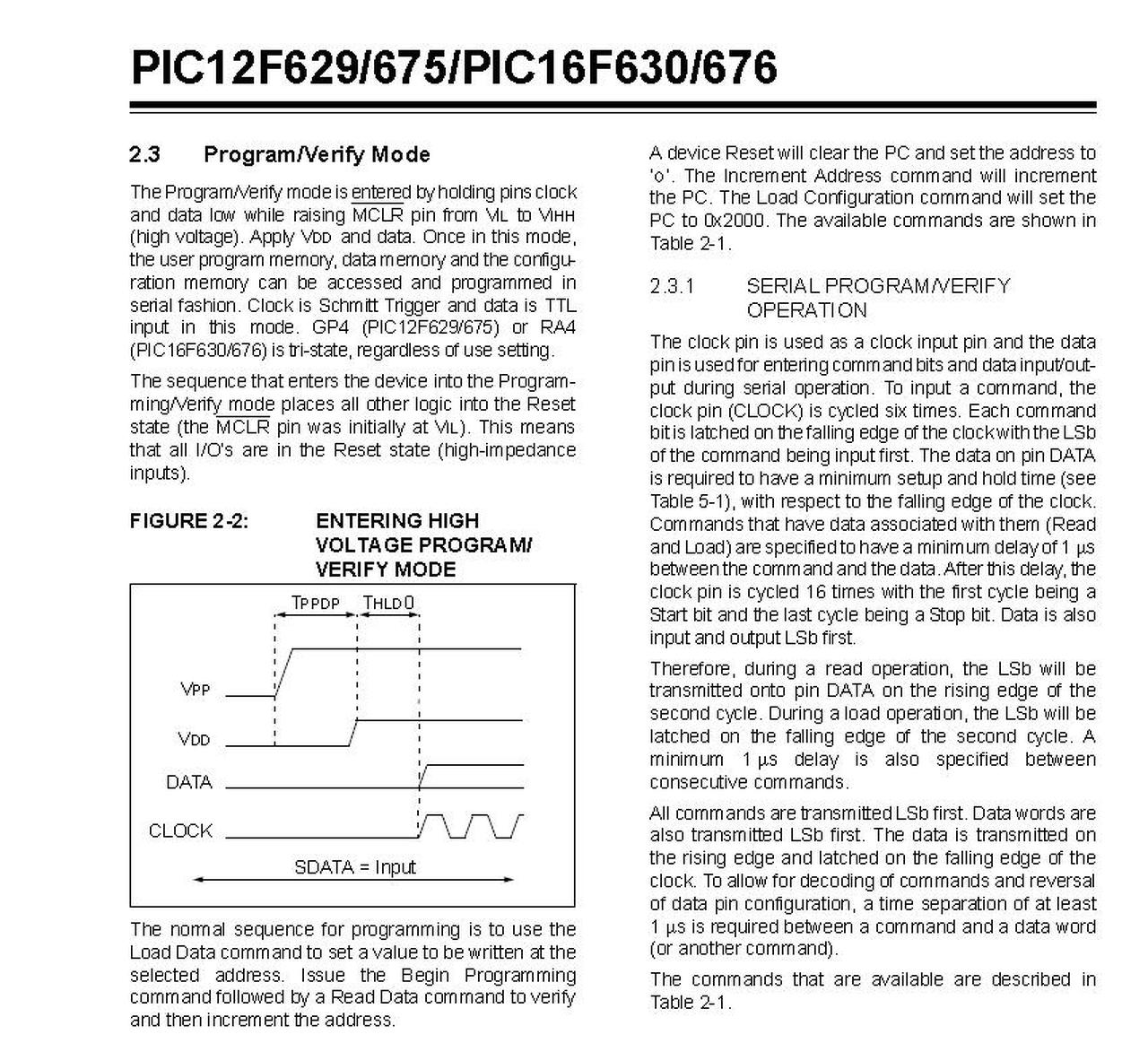 PIC12F629/675/PIC16F630/676

2.3 Program/Verify Mode

The Program/Verify mode is entered by holding pins clock and data low while raising $\overline{MCLR}$ pin from VIL to VIHH (high voltage). Apply VDD and data. Once in this mode, the user program memory, data memory and the configuration memory can be accessed and programmed in serial fashion. Clock is Schmitt Trigger and data is TTL input in this mode. GP4 (PIC12F629/675) or RA4 (PIC16F630/676) is tri-state, regardless of use setting.

The sequence that enters the device into the Programming/Verify mode places all other logic into the Reset state (the $\overline{MCLR}$ pin was initially at VIL). This means that all I/O's are in the Reset state (high-impedance inputs).

FIGURE 2-2: ENTERING HIGH VOLTAGE PROGRAM/ VERIFY MODE

TPPDP THLD0

VPP

VDD

DATA

CLOCK

SDATA = Input

The normal sequence for programming is to use the Load Data command to set a value to be written at the selected address. Issue the Begin Programming command followed by a Read Data command to verify and then increment the address.

A device Reset will clear the PC and set the address to '0'. The Increment Address command will increment the PC. The Load Configuration command will set the PC to 0x2000. The available commands are shown in Table 2-1.

2.3.1 SERIAL PROGRAM/VERIFY OPERATION

The clock pin is used as a clock input pin and the data pin is used for entering command bits and data input/output during serial operation. To input a command, the clock pin (CLOCK) is cycled six times. Each command bit is latched on the falling edge of the clock with the LSb of the command being input first. The data on pin DATA is required to have a minimum setup and hold time (see Table 5-1), with respect to the falling edge of the clock. Commands that have data associated with them (Read and Load) are specified to have a minimum delay of 1 µs between the command and the data. After this delay, the clock pin is cycled 16 times with the first cycle being a Start bit and the last cycle being a Stop bit. Data is also input and output LSb first.

Therefore, during a read operation, the LSb will be transmitted onto pin DATA on the rising edge of the second cycle. During a load operation, the LSb will be latched on the falling edge of the second cycle. A minimum 1 µs delay is also specified between consecutive commands.

All commands are transmitted LSb first. Data words are also transmitted LSb first. The data is transmitted on the rising edge and latched on the falling edge of the clock. To allow for decoding of commands and reversal of data pin configuration, a time separation of at least 1 µs is required between a command and a data word (or another command).

The commands that are available are described in Table 2-1.